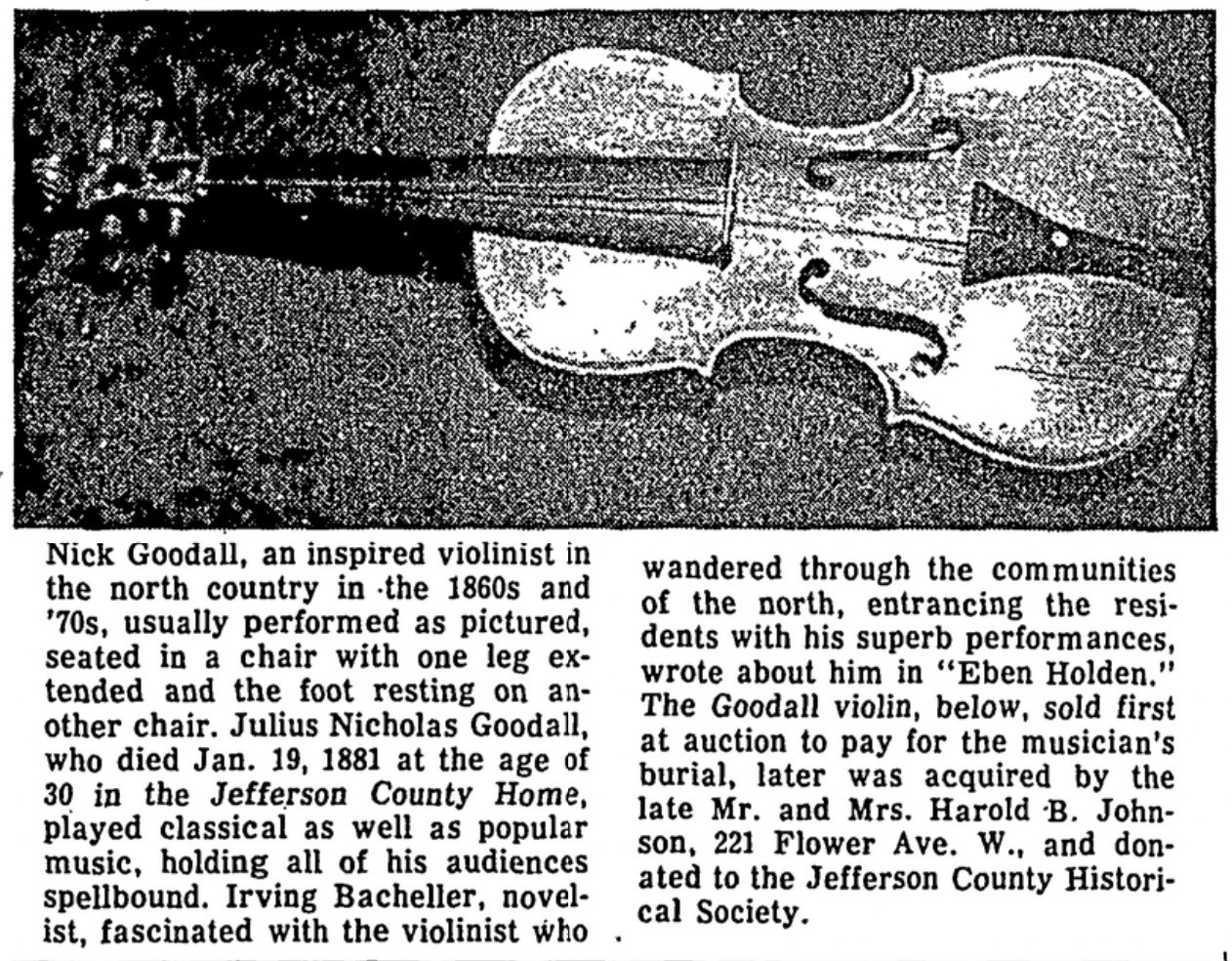 Nick Goodall, an inspired violinist in the north country in the 1860s and '70s, usually performed as pictured, seated in a chair with one leg extended and the foot resting on another chair. Julius Nicholas Goodall, who died Jan. 19, 1881 at the age of 30 in the Jefferson County Home, played classical as well as popular music, holding all of his audiences spellbound. Irving Bacheller, novelist, fascinated with the violinist who

wandered through the communities of the north, entrancing the residents with his superb performances, wrote about him in "Eben Holden." The Goodall violin, below, sold first at auction to pay for the musician's burial, later was acquired by the late Mr. and Mrs. Harold B. Johnson, 221 Flower Ave. W., and donated to the Jefferson County Historical Society.